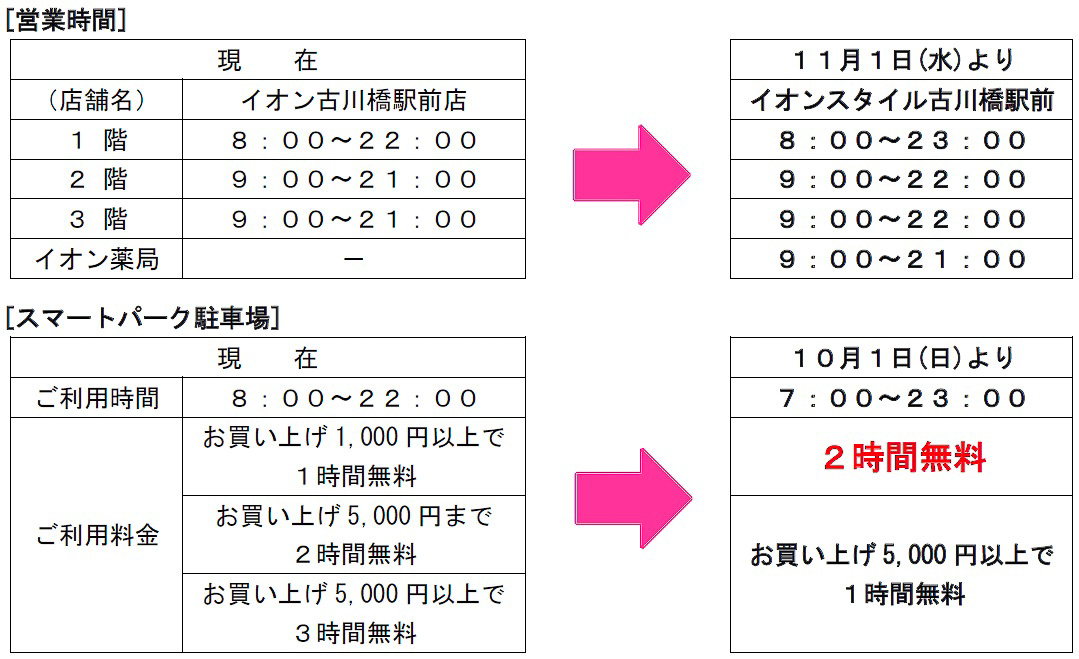 [営業時間]

| 現　　在 | |
|---|---|
| （店舗名） | イオン古川橋駅前店 |
| １ 階 | ８：００～２２：００ |
| ２ 階 | ９：００～２１：００ |
| ３ 階 | ９：００～２１：００ |
| イオン薬局 | ー |

| １１月１日(水)より |
|---|
| イオンスタイル古川橋駅前 |
| ８：００～２３：００ |
| ９：００～２２：００ |
| ９：００～２２：００ |
| ９：００～２１：００ |

[スマートパーク駐車場]

| 現　　在 | |
|---|---|
| ご利用時間 | ８：００～２２：００ |
| ご利用料金 | お買い上げ 1,000 円以上で １時間無料 |
| | お買い上げ 5,000 円まで ２時間無料 |
| | お買い上げ 5,000 円以上で ３時間無料 |

| １０月１日(日)より |
|---|
| ７：００～２３：００ |
| ２時間無料 |
| お買い上げ 5,000 円以上で １時間無料 |